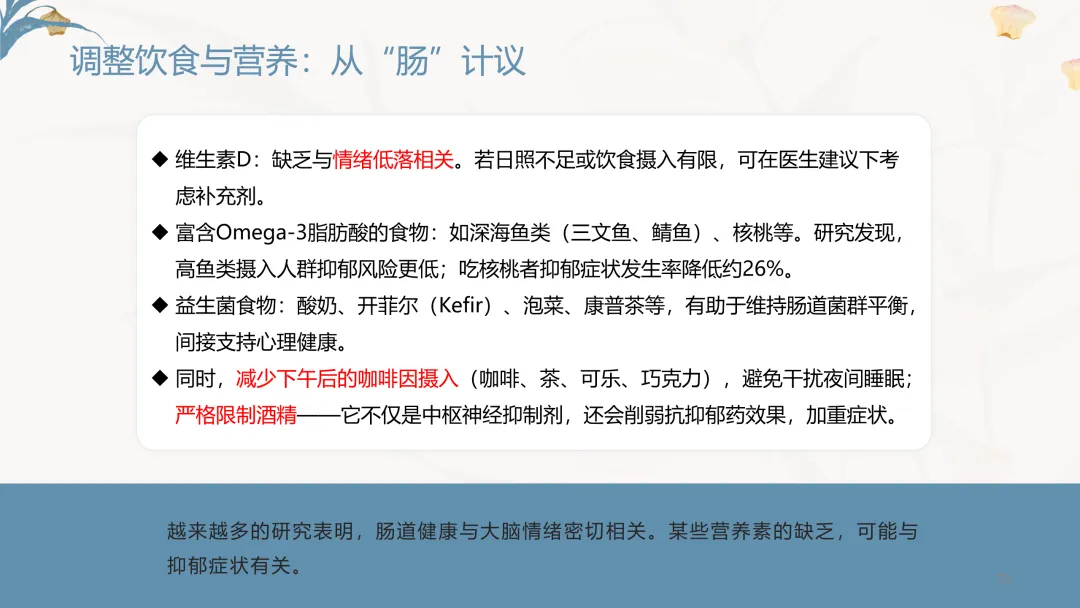 调整饮食与营养：从“肠”计议

◆ 维生素D：缺乏与情绪低落相关。若日照不足或饮食摄入有限，可在医生建议下考虑补充剂。

◆ 富含Omega-3脂肪酸的食物：如深海鱼类（三文鱼、鲭鱼）、核桃等。研究发现，高鱼类摄入人群抑郁风险更低；吃核桃者抑郁症状发生率降低约26%。

◆ 益生菌食物：酸奶、开菲尔（Kefir）、泡菜、康普茶等，有助于维持肠道菌群平衡，间接支持心理健康。

◆ 同时，减少下午后的咖啡因摄入（咖啡、茶、可乐、巧克力），避免干扰夜间睡眠；严格限制酒精——它不仅是中枢神经抑制剂，还会削弱抗抑郁药效果，加重症状。

越来越多的研究表明，肠道健康与大脑情绪密切相关。某些营养素的缺乏，可能与抑郁症状有关。